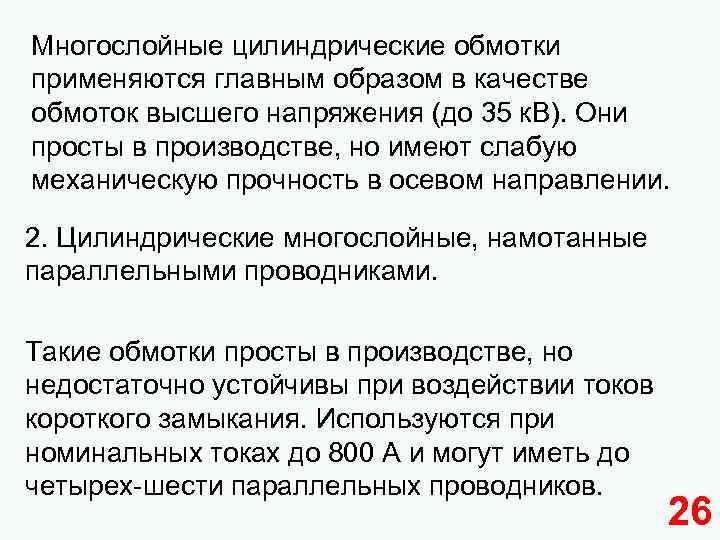 Многослойные цилиндрические обмотки применяются главным образом в качестве обмоток высшего напряжения (до 35 кВ). Они просты в производстве, но имеют слабую механическую прочность в осевом направлении.

2. Цилиндрические многослойные, намотанные параллельными проводниками.

Такие обмотки просты в производстве, но недостаточно устойчивы при воздействии токов короткого замыкания. Используются при номинальных токах до 800 А и могут иметь до четырех-шести параллельных проводников.

26